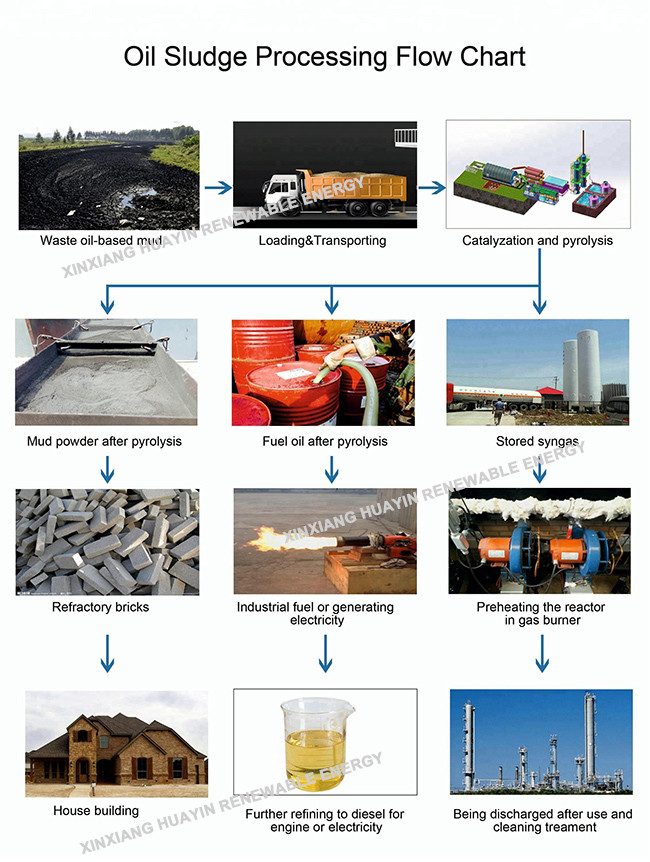 Oil Sludge Processing Flow Chart

Waste oil-based mud

Loading&Transporting

Catalyzation and pyrolysis

XINXIANG HUAYIN RENEWABLE ENERGY

Mud powder after pyrolysis

Fuel oil after pyrolysis

Stored syngas

XINXIANG HUAYIN RENEWABLE ENERGY

Refractory bricks

Industrial fuel or generating electricity

Preheating the reactor in gas burner

House building

Further refining to diesel for engine or electricity

Being discharged after use and cleaning treament

XINXIANG HUAYIN RENEWABLE ENERGY